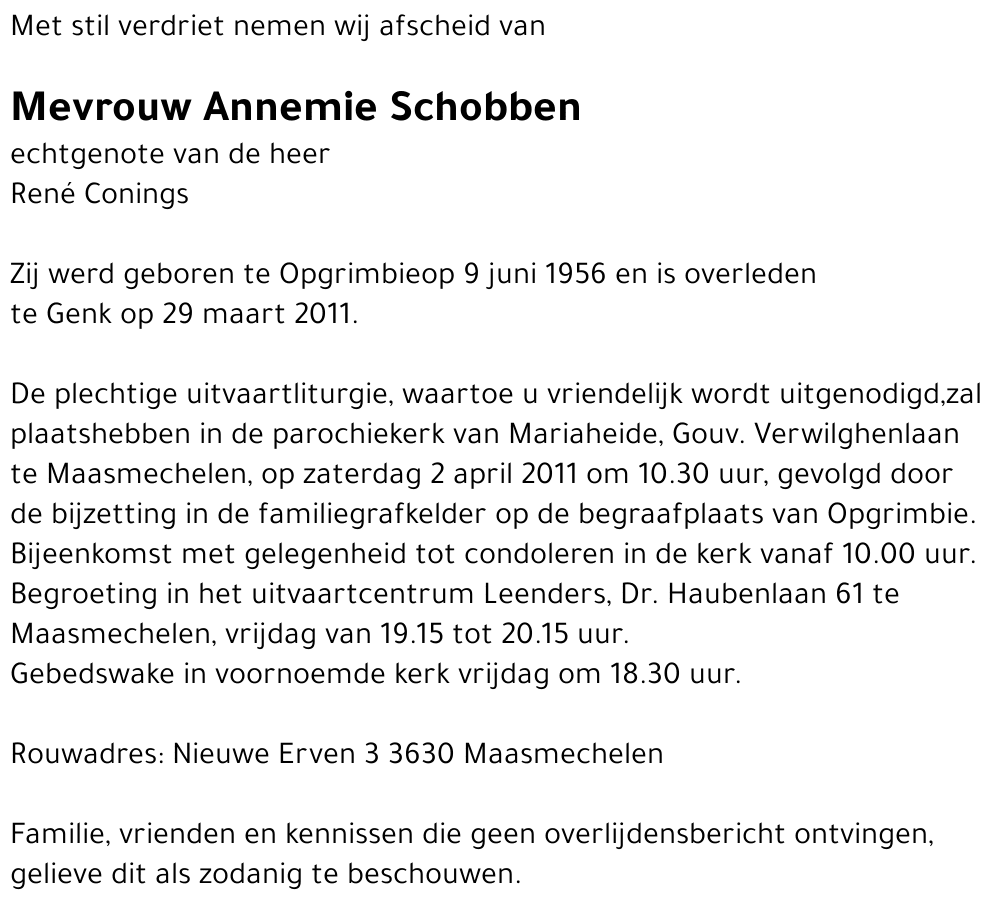 Met stil verdriet nemen wij afscheid van

Mevrouw Annemie Schobben
echtgenote van de heer
René Conings

Zij werd geboren te Opgrimbieop 9 juni 1956 en is overleden te Genk op 29 maart 2011.

De plechtige uitvaartliturgie, waartoe u vriendelijk wordt uitgenodigd,zal plaatshebben in de parochiekerk van Mariaheide, Gouv. Verwilghenlaan te Maasmechelen, op zaterdag 2 april 2011 om 10.30 uur, gevolgd door de bijzetting in de familiegrafkelder op de begraafplaats van Opgrimbie. Bijeenkomst met gelegenheid tot condoleren in de kerk vanaf 10.00 uur. Begroeting in het uitvaartcentrum Leenders, Dr. Haubenlaan 61 te Maasmechelen, vrijdag van 19.15 tot 20.15 uur.
Gebedswake in voornoemde kerk vrijdag om 18.30 uur.

Rouwadres: Nieuwe Erven 3 3630 Maasmechelen

Familie, vrienden en kennissen die geen overlijdensbericht ontvingen, gelieve dit als zodanig te beschouwen.